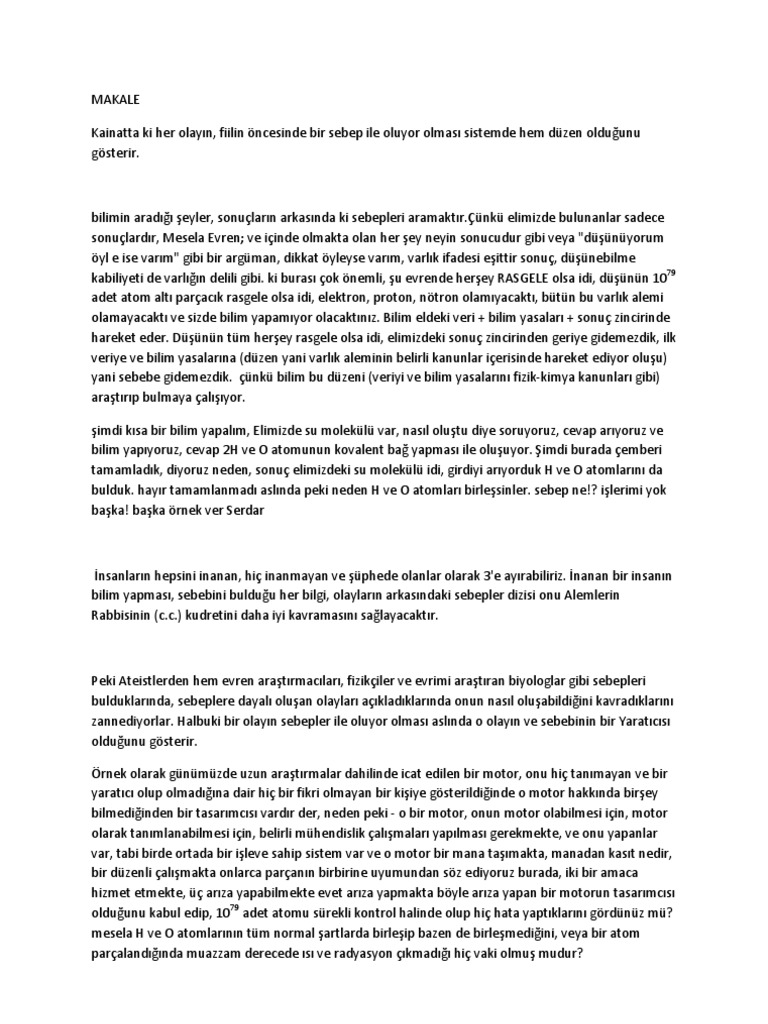 MAKALE

Kainatta ki her olayın, fiilin öncesinde bir sebep ile oluyor olması sistemde hem düzen olduğunu gösterir.

bilimin aradığı şeyler, sonuçların arkasında ki sebepleri aramaktır.Çünkü elimizde bulunanlar sadece sonuçlardır, Mesela Evren; ve içinde olmakta olan her şey neyin sonucudur gibi veya "düşünüyorum öyl e ise varım" gibi bir argüman, dikkat öyleyse varım, varlık ifadesi eşittir sonuç, düşünebilme kabiliyeti de varlığın delili gibi. ki burası çok önemli, şu evrende herşey RASGELE olsa idi, düşünün $10^{79}$ adet atom altı parçacık rasgele olsa idi, elektron, proton, nötron olamıyacaktı, bütün bu varlık alemi olamayacaktı ve sizde bilim yapamıyor olacaktınız. Bilim eldeki veri + bilim yasaları + sonuç zincirinde hareket eder. Düşünün tüm herşey rasgele olsa idi, elimizdeki sonuç zincirinden geriye gidemezdik, ilk veriye ve bilim yasalarına (düzen yani varlık aleminin belirli kanunlar içerisinde hareket ediyor oluşu) yani sebebe gidemezdik. çünkü bilim bu düzeni (veriyi ve bilim yasalarını fizik-kimya kanunları gibi) araştırıp bulmaya çalışıyor.

şimdi kısa bir bilim yapalım, Elimizde su molekülü var, nasıl oluştu diye soruyoruz, cevap arıyoruz ve bilim yapıyoruz, cevap 2H ve O atomunun kovalent bağ yapması ile oluşuyor. Şimdi burada çemberi tamamladık, diyoruz neden, sonuç elimizdeki su molekülü idi, girdiyi arıyorduk H ve O atomlarını da bulduk. hayır tamamlanmadı aslında peki neden H ve O atomları birleşsinler. sebep ne!? işlerimi yok başka! başka örnek ver Serdar

İnsanların hepsini inanan, hiç inanmayan ve şüphede olanlar olarak 3'e ayırabiliriz. İnanan bir insanın bilim yapması, sebebini bulduğu her bilgi, olayların arkasındaki sebepler dizisi onu Alemlerin Rabbisinin (c.c.) kudretini daha iyi kavramasını sağlayacaktır.

Peki Ateistlerden hem evren araştırmacıları, fizikçiler ve evrimi araştıran biyologlar gibi sebepleri bulduklarında, sebeplere dayalı oluşan olayları açıkladıklarında onun nasıl oluşabildiğini kavradıklarını zannediyorlar. Halbuki bir olayın sebepler ile oluyor olması aslında o olayın ve sebebinin bir Yaratıcısı olduğunu gösterir.

Örnek olarak günümüzde uzun araştırmalar dahilinde icat edilen bir motor, onu hiç tanımayan ve bir yaratıcı olup olmadığına dair hiç bir fikri olmayan bir kişiye gösterildiğinde o motor hakkında birşey bilmediğinden bir tasarımcısı vardır der, neden peki - o bir motor, onun motor olabilmesi için, motor olarak tanımlanabilmesi için, belirli mühendislik çalışmaları yapılması gerekmekte, ve onu yapanlar var, tabi birde ortada bir işleve sahip sistem var ve o motor bir mana taşımakta, manadan kasıt nedir, bir düzenli çalışmakta onlarca parçanın birbirine uyumundan söz ediyoruz burada, iki bir amaca hizmet etmekte, üç arıza yapabilmekte evet arıza yapmakta böyle arıza yapan bir motorun tasarımcısı olduğunu kabul edip, $10^{79}$ adet atomu sürekli kontrol halinde olup hiç hata yaptıklarını gördünüz mü? mesela H ve O atomlarının tüm normal şartlarda birleşip bazen de birleşmediğini, veya bir atom parçalandığında muazzam derecede ısı ve radyasyon çıkmadığı hiç vaki olmuş mudur?